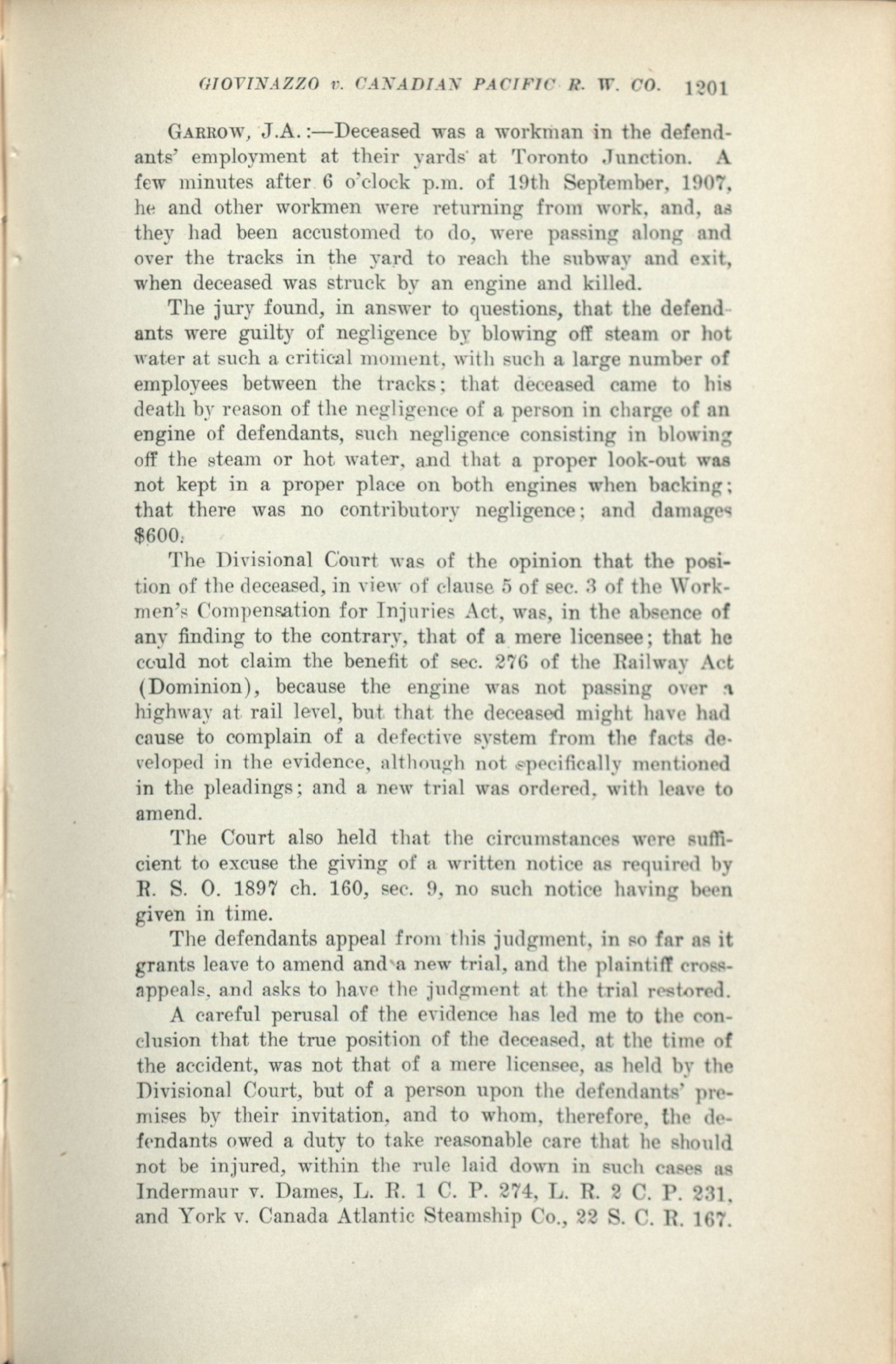 GIOVINAZZO v. CANADIAN PACIFIC R. W. CO. 1201

GARROW, J.A.:—Deceased was a workman in the defendants' employment at their yards at Toronto Junction. A few minutes after 6 o'clock p.m. of 19th September, 1907, he and other workmen were returning from work, and, as they had been accustomed to do, were passing along and over the tracks in the yard to reach the subway and exit, when deceased was struck by an engine and killed.

The jury found, in answer to questions, that the defendants were guilty of negligence by blowing off steam or hot water at such a critical moment, with such a large number of employees between the tracks; that deceased came to his death by reason of the negligence of a person in charge of an engine of defendants, such negligence consisting in blowing off the steam or hot water, and that a proper look-out was not kept in a proper place on both engines when backing; that there was no contributory negligence; and damages $600.

The Divisional Court was of the opinion that the position of the deceased, in view of clause 5 of sec. 3 of the Workmen's Compensation for Injuries Act, was, in the absence of any finding to the contrary, that of a mere licensee; that he could not claim the benefit of sec. 276 of the Railway Act (Dominion), because the engine was not passing over a highway at rail level, but that the deceased might have had cause to complain of a defective system from the facts developed in the evidence, although not specifically mentioned in the pleadings; and a new trial was ordered, with leave to amend.

The Court also held that the circumstances were sufficient to excuse the giving of a written notice as required by R. S. O. 1897 ch. 160, sec. 9, no such notice having been given in time.

The defendants appeal from this judgment, in so far as it grants leave to amend and a new trial, and the plaintiff cross-appeals, and asks to have the judgment at the trial restored.

A careful perusal of the evidence has led me to the conclusion that the true position of the deceased, at the time of the accident, was not that of a mere licensee, as held by the Divisional Court, but of a person upon the defendants' premises by their invitation, and to whom, therefore, the defendants owed a duty to take reasonable care that he should not be injured, within the rule laid down in such cases as Indermaur v. Dames, L. R. 1 C. P. 274, L. R. 2 C. P. 231, and York v. Canada Atlantic Steamship Co., 22 S. C. R. 167.